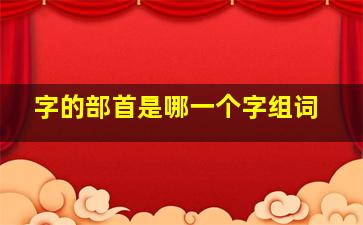 字的部首是哪一个字组词